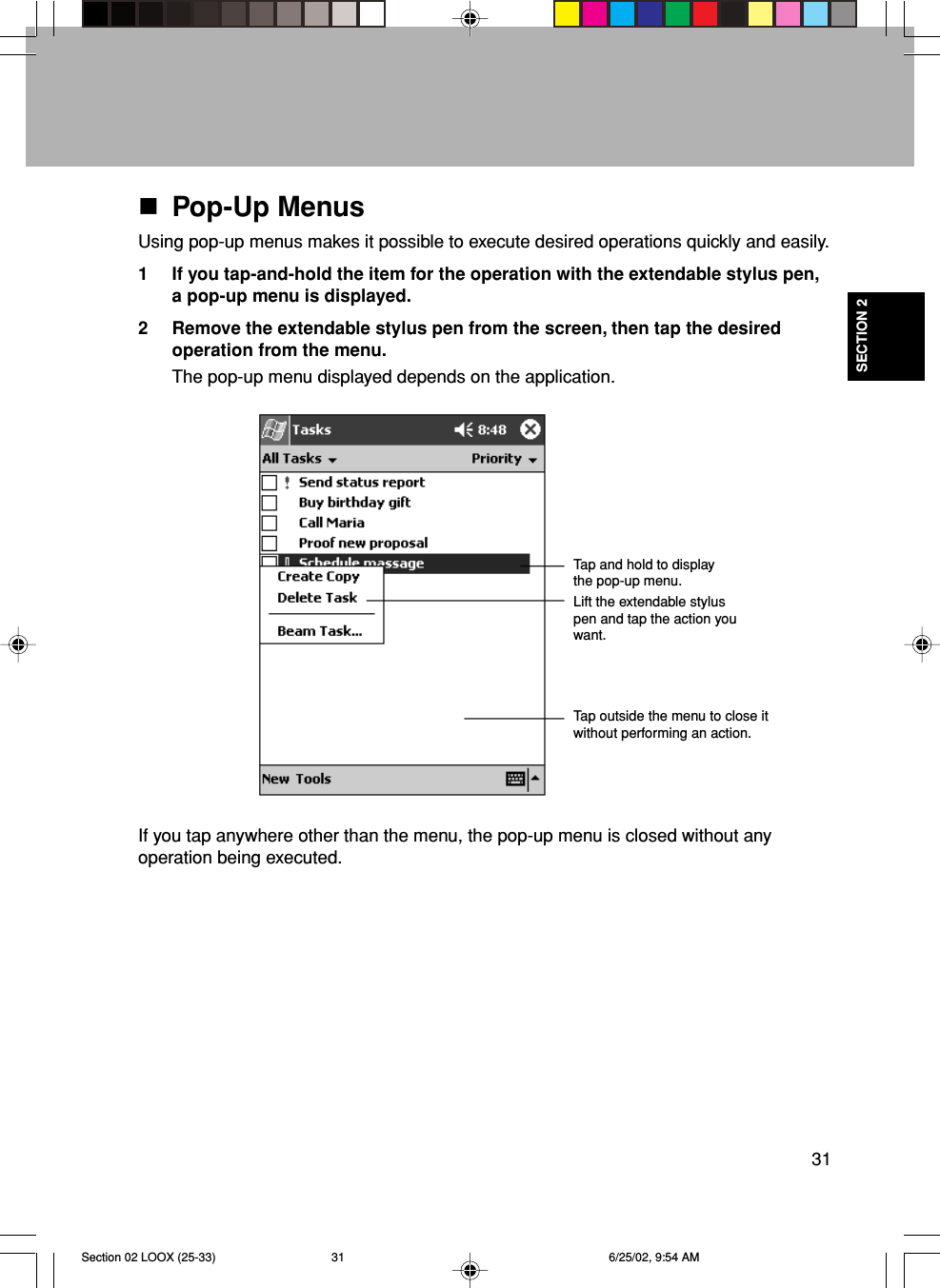 ■ Pop-Up Menus

Using pop-up menus makes it possible to execute desired operations quickly and easily.

1 If you tap-and-hold the item for the operation with the extendable stylus pen, a pop-up menu is displayed.

2 Remove the extendable stylus pen from the screen, then tap the desired operation from the menu.
The pop-up menu displayed depends on the application.

SECTION 2

Tasks 8:48
All Tasks Priority
! Send status report
Buy birthday gift
Call Maria
Proof new proposal
Schedule massage
Create Copy
Delete Task
Beam Task...
New Tools

Tap and hold to display the pop-up menu.

Lift the extendable stylus pen and tap the action you want.

Tap outside the menu to close it without performing an action.

If you tap anywhere other than the menu, the pop-up menu is closed without any operation being executed.

31

Section 02 LOOX (25-33) 31 6/25/02, 9:54 AM